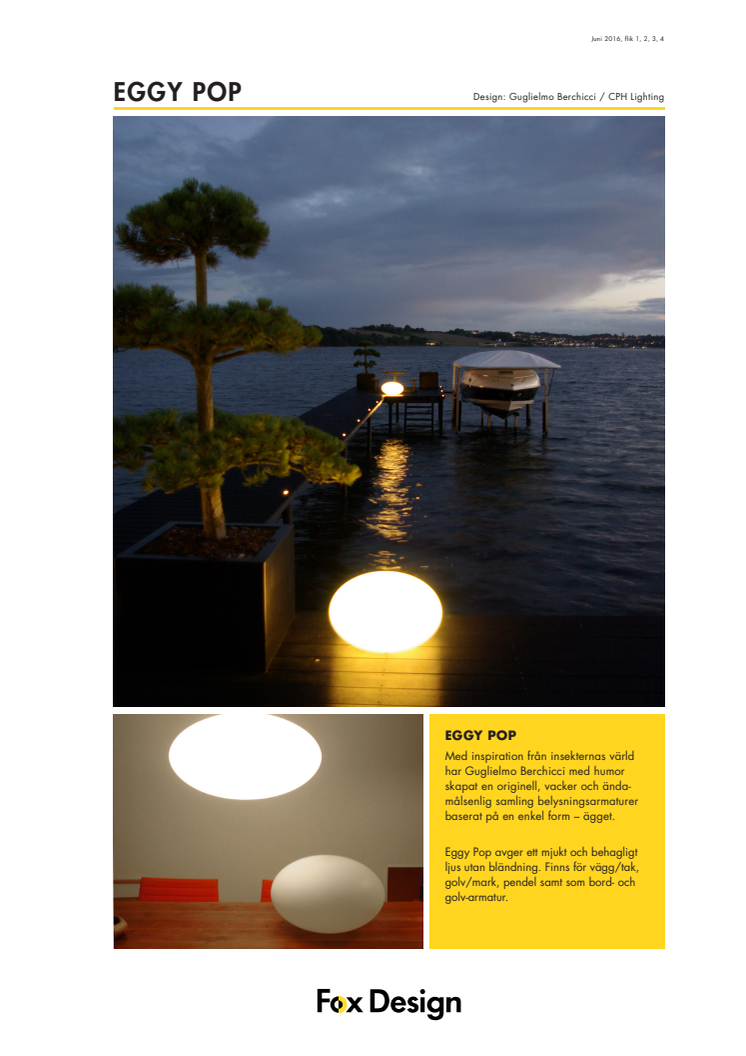 Juni 2016, flik 1, 2, 3, 4

EGGY POP

Design: Guglielmo Berchicci / CPH Lighting

EGGY POP

Med inspiration från insekternas värld har Guglielmo Berchicci med humor skapat en originell, vacker och ändamålsenlig samling belysningsarmaturer baserat på en enkel form – ägget.

Eggy Pop avger ett mjukt och behagligt ljus utan bländning. Finns för vägg/tak, golv/mark, pendel samt som bord- och golv-armatur.

Fox Design